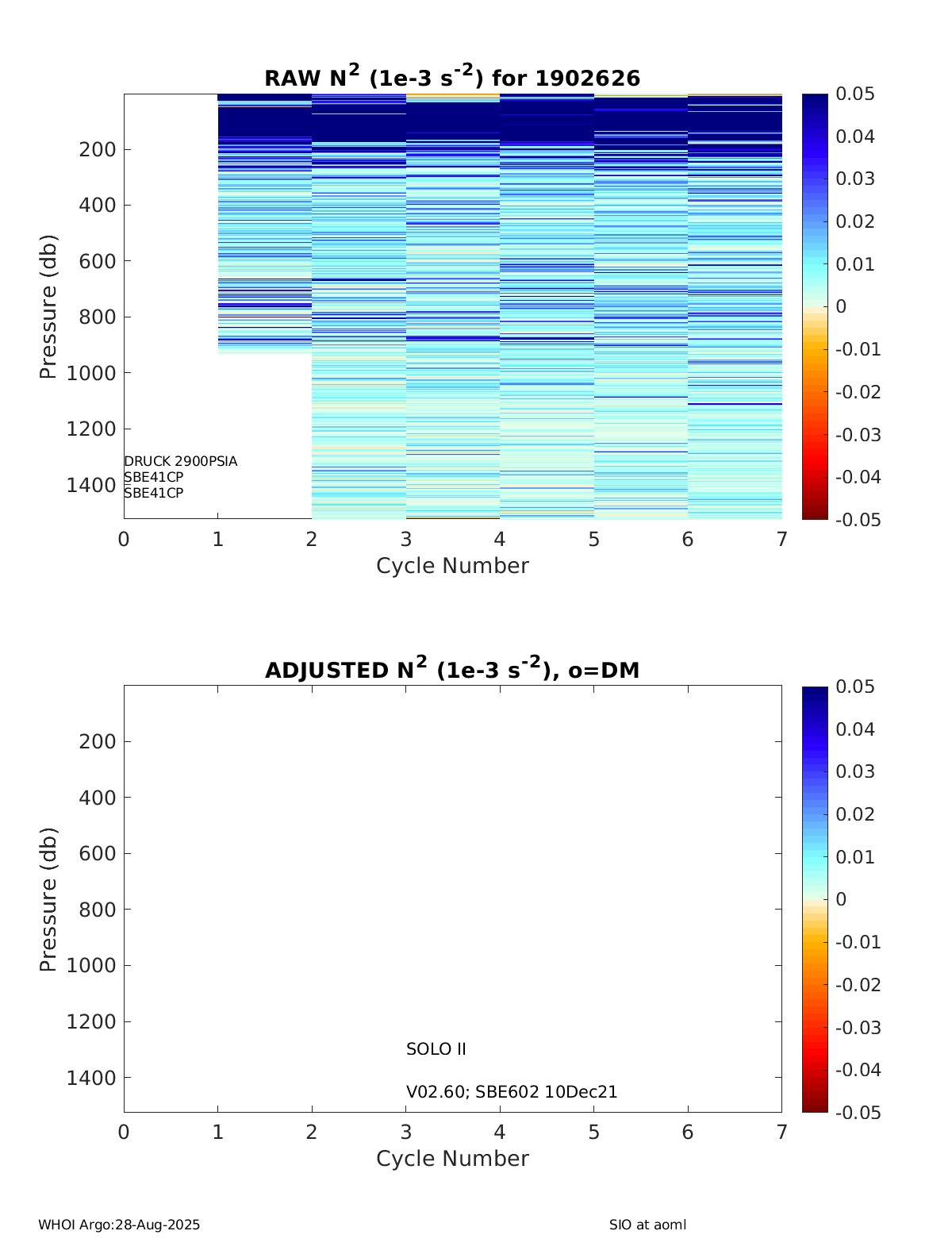 RAW $N^2$ (1e-3 $s^{-2}$) for 1902626

Pressure (db)

200
400
600
800
1000
1200
1400

DRUCK 2900PSIA
SBE41CP
SBE41CP

0 1 2 3 4 5 6 7

Cycle Number

0.05
0.04
0.03
0.02
0.01
0
-0.01
-0.02
-0.03
-0.04
-0.05

ADJUSTED $N^2$ (1e-3 $s^{-2}$), o=DM

Pressure (db)

200
400
600
800
1000
1200
1400

SOLO II

V02.60; SBE602 10Dec21

0 1 2 3 4 5 6 7

Cycle Number

0.05
0.04
0.03
0.02
0.01
0
-0.01
-0.02
-0.03
-0.04
-0.05

WHOI Argo:28-Aug-2025

SIO at aoml